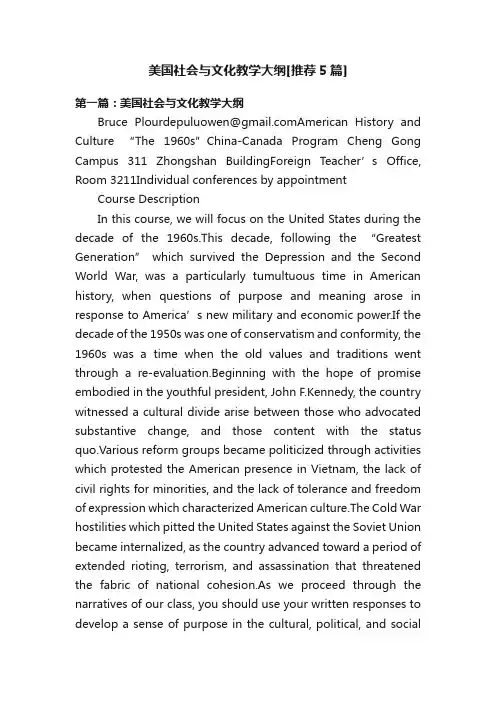 美国社会与文化教学大纲[推荐 5 篇]

第一篇：美国社会与文化教学大纲

Bruce Plourdepuluowen@gmail.comAmerican History and Culture “The 1960s" China-Canada Program Cheng Gong Campus 311 Zhongshan BuildingForeign Teacher’s Office, Room 3211Individual conferences by appointment

Course Description

In this course, we will focus on the United States during the decade of the 1960s.This decade, following the “Greatest Generation” which survived the Depression and the Second World War, was a particularly tumultuous time in American history, when questions of purpose and meaning arose in response to America’s new military and economic power.If the decade of the 1950s was one of conservatism and conformity, the 1960s was a time when the old values and traditions went through a re-evaluation.Beginning with the hope of promise embodied in the youthful president, John F.Kennedy, the country witnessed a cultural divide arise between those who advocated substantive change, and those content with the status quo.Various reform groups became politicized through activities which protested the American presence in Vietnam, the lack of civil rights for minorities, and the lack of tolerance and freedom of expression which characterized American culture.The Cold War hostilities which pitted the United States against the Soviet Union became internalized, as the country advanced toward a period of extended rioting, terrorism, and assassination that threatened the fabric of national cohesion.As we proceed through the narratives of our class, you should use your written responses to develop a sense of purpose in the cultural, political, and social